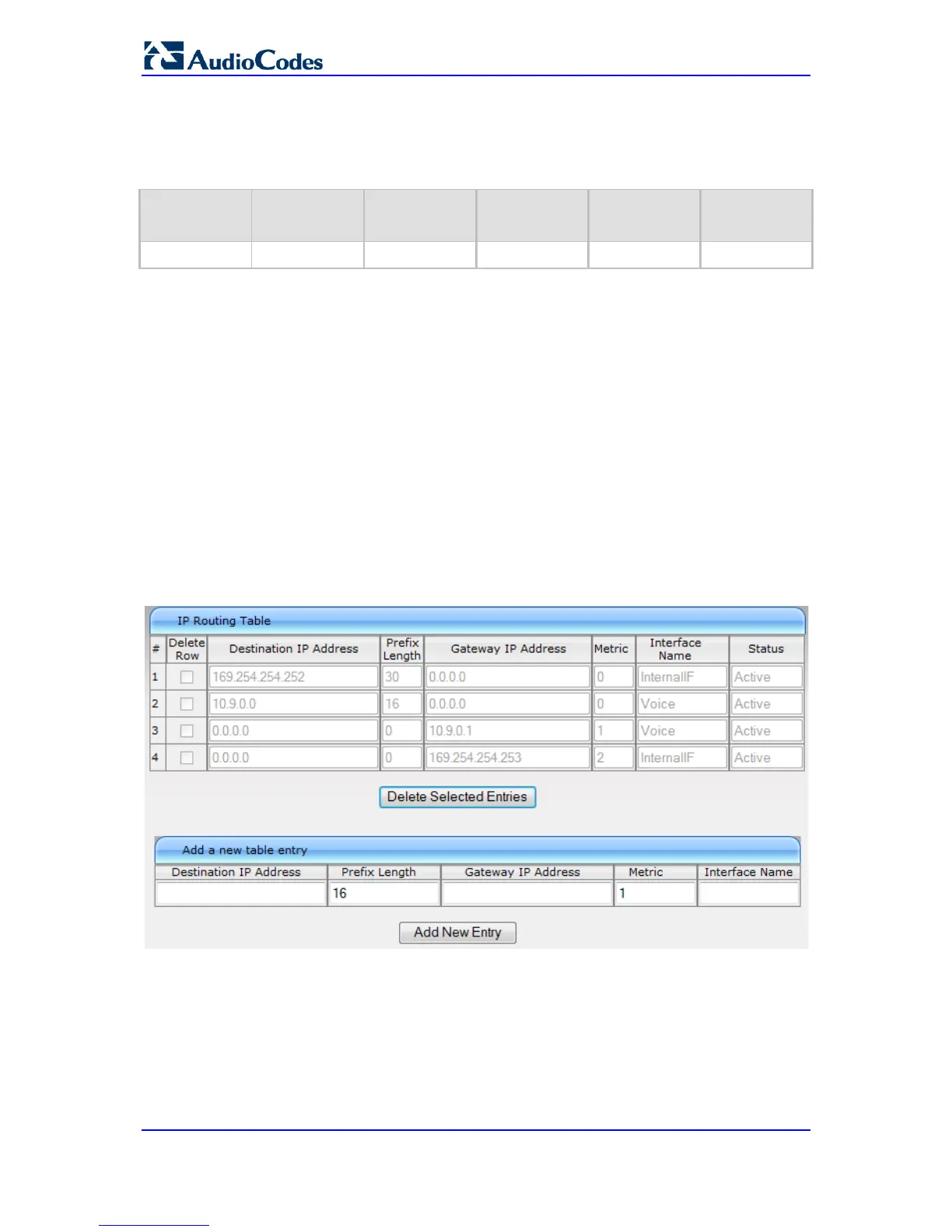 AudioCodes

IP Routing Table

| # | Delete Row | Destination IP Address | Prefix Length | Gateway IP Address | Metric | Interface Name | Status |
|---|---|---|---|---|---|---|---|
| 1 | | 169.254.254.252 | 30 | 0.0.0.0 | 0 | InternalIF | Active |
| 2 | | 10.9.0.0 | 16 | 0.0.0.0 | 0 | Voice | Active |
| 3 | | 0.0.0.0 | 0 | 10.9.0.1 | 1 | Voice | Active |
| 4 | | 0.0.0.0 | 0 | 169.254.254.253 | 2 | InternalIF | Active |

Delete Selected Entries

Add a new table entry

| Destination IP Address | Prefix Length | Gateway IP Address | Metric | Interface Name |
|---|---|---|---|---|
| | 16 | | 1 | |

Add New Entry